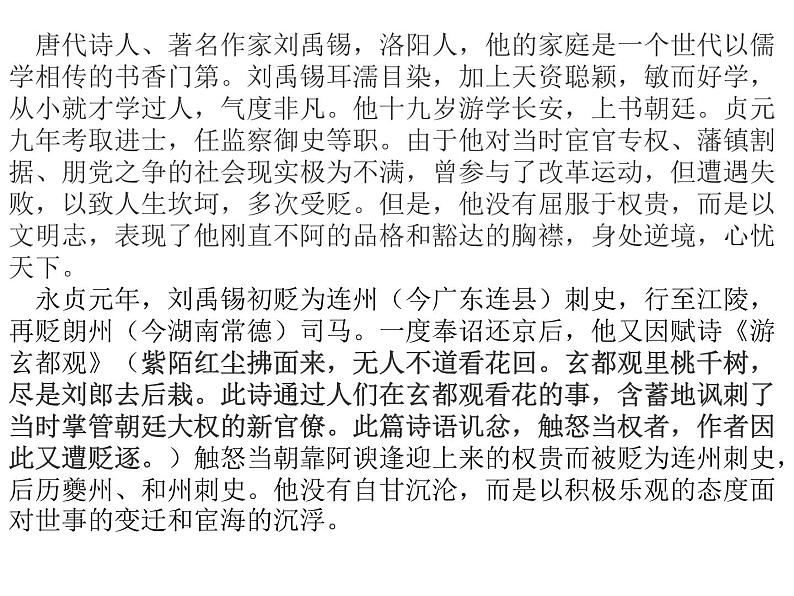 唐代诗人、著名作家刘禹锡，洛阳人，他的家庭是一个世代以儒学相传的书香门第。刘禹锡耳濡目染，加上天资聪颖，敏而好学，从小就才学过人，气度非凡。他十九岁游学长安，上书朝廷。贞元九年考取进士，任监察御史等职。由于他对当时宦官专权、藩镇割据、朋党之争的社会现实极为不满，曾参与了改革运动，但遭遇失败，以致人生坎坷，多次受贬。但是，他没有屈服于权贵，而是以文明志，表现了他刚直不阿的品格和豁达的胸襟，身处逆境，心忧天下。

永贞元年，刘禹锡初贬为连州（今广东连县）刺史，行至江陵，再贬朗州（今湖南常德）司马。一度奉诏还京后，他又因赋诗《游玄都观》（紫陌红尘拂面来，无人不道看花回。玄都观里桃千树，尽是刘郎去后栽。此诗通过人们在玄都观看花的事，含蓄地讽刺了当时掌管朝廷大权的新官僚。此篇诗语讥忿，触怒当权者，作者因此又遭贬逐。）触怒当朝靠阿谀逢迎上来的权贵而被贬为连州刺史，后历夔州、和州刺史。他没有自甘沉沦，而是以积极乐观的态度面对世事的变迁和宦海的沉浮。